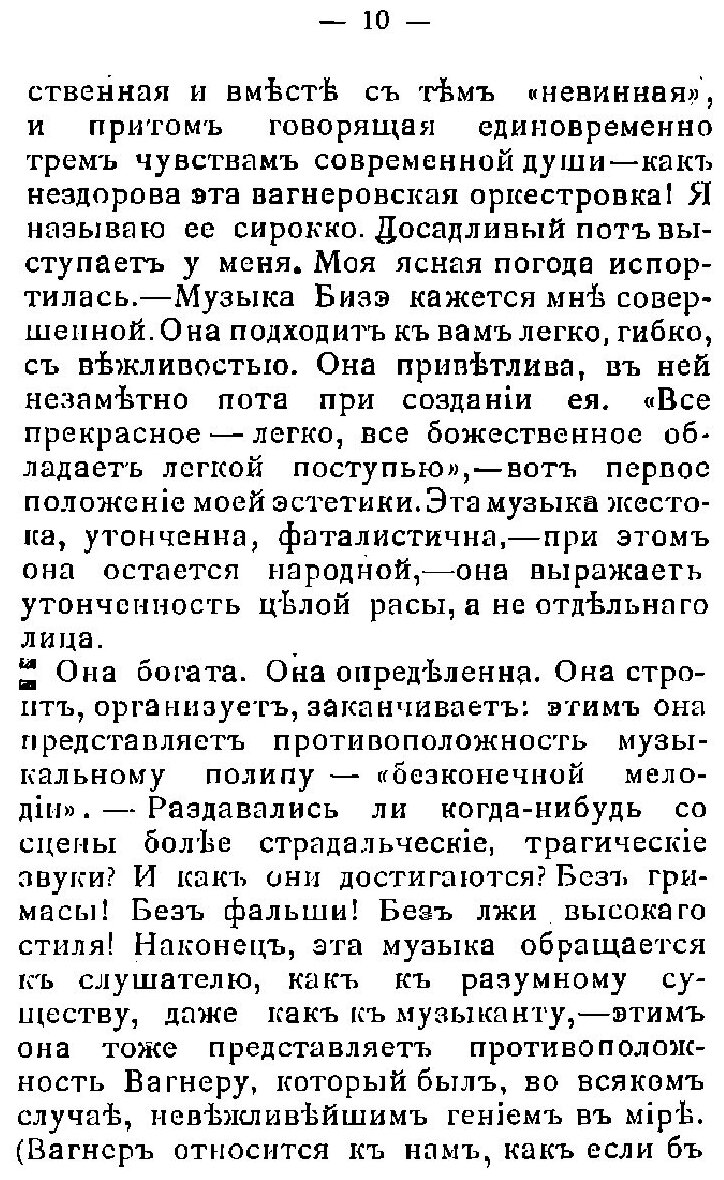 — 10 —

ственная и вмѣстѣ съ тѣмъ «невинная», и притомъ говорящая единовременно тремъ чувствамъ современной души—какъ нездорова эта вагнеровская оркестровка! Я называю ее сирокко. Досадливый потъ выступаетъ у меня. Моя ясная погода испортилась.—Музыка Бизэ кажется мнѣ совершенной. Она подходитъ къ вамъ легко, гибко, съ вѣжливостью. Она привѣтлива, въ ней незамѣтно пота при созданіи ея. «Все прекрасное — легко, все божественное обладаетъ легкой поступью»,—вотъ первое положеніе моей эстетики. Эта музыка жестока, утонченна, фаталистична,—при этомъ она остается народной,—она выражаетъ утонченность цѣлой расы, а не отдѣльнаго лица.

Она богата. Она опредѣленна. Она строитъ, организуетъ, заканчиваетъ: этимъ она представляетъ противоположность музыкальному полипу — «безконечной мелодіи». — Раздавались ли когда-нибудь со сцены болѣе страдальческіе, трагическіе звуки? И какъ они достигаются? Безъ гримасы! Безъ фальши! Безъ лжи высокаго стиля! Наконецъ, эта музыка обращается къ слушателю, какъ къ разумному существу, даже какъ къ музыканту,—этимъ она тоже представляетъ противоположность Вагнеру, который былъ, во всякомъ случаѣ, невѣжливѣйшимъ геніемъ въ мірѣ. (Вагнеръ относится къ намъ, какъ если бъ